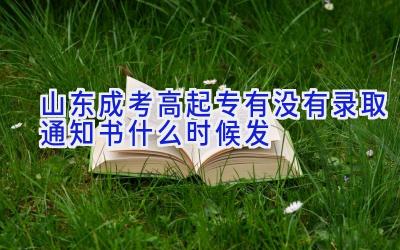 山东成考高起专有没有录取通知书什么时候发